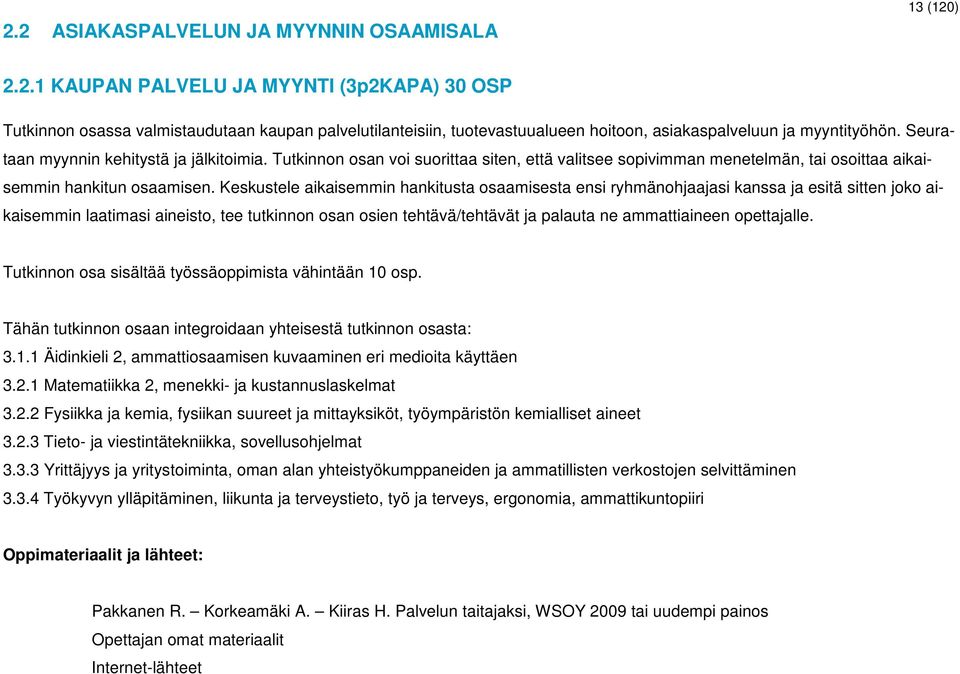 13 (120)

2.2 ASIAKASPALVELUN JA MYYNNIN OSAAMISALA

2.2.1 KAUPAN PALVELU JA MYYNTI (3p2KAPA) 30 OSP

Tutkinnon osassa valmistaudutaan kaupan palvelutilanteisiin, tuotevastuualueen hoitoon, asiakaspalveluun ja myyntityöhön. Seurataan myynnin kehitystä ja jälkitoimia. Tutkinnon osan voi suorittaa siten, että valitsee sopivimman menetelmän, tai osoittaa aikaisemmin hankitun osaamisen. Keskustele aikaisemmin hankitusta osaamisesta ensi ryhmänohjaajasi kanssa ja esitä sitten joko aikaisemmin laatimasi aineisto, tee tutkinnon osan osien tehtävä/tehtävät ja palauta ne ammattiaineen opettajalle.

Tutkinnon osa sisältää työssäoppimista vähintään 10 osp.

Tähän tutkinnon osaan integroidaan yhteisestä tutkinnon osasta:
3.1.1 Äidinkieli 2, ammattiosaamisen kuvaaminen eri medioita käyttäen
3.2.1 Matematiikka 2, menekki- ja kustannuslaskelmat
3.2.2 Fysiikka ja kemia, fysiikan suureet ja mittayksiköt, työympäristön kemialliset aineet
3.2.3 Tieto- ja viestintätekniikka, sovellusohjelmat
3.3.3 Yrittäjyys ja yritystoiminta, oman alan yhteistyökumppaneiden ja ammatillisten verkostojen selvittäminen
3.3.4 Työkyvyn ylläpitäminen, liikunta ja terveystieto, työ ja terveys, ergonomia, ammattikuntopiiri

Oppimateriaalit ja lähteet:

Pakkanen R. – Korkeamäki A. – Kiiras H. Palvelun taitajaksi, WSOY 2009 tai uudempi painos
Opettajan omat materiaalit
Internet-lähteet